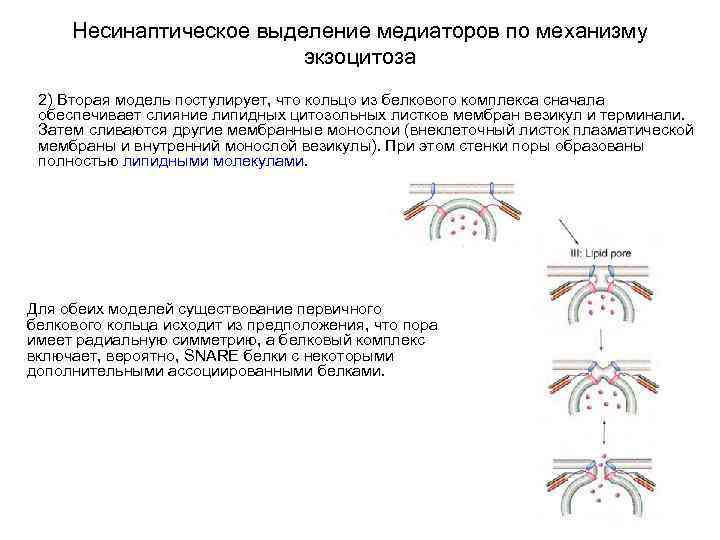 Несинаптическое выделение медиаторов по механизму экзоцитоза

2) Вторая модель постулирует, что кольцо из белкового комплекса сначала обеспечивает слияние липидных цитозольных листков мембран везикул и терминали. Затем сливаются другие мембранные монослои (внеклеточный листок плазматической мембраны и внутренний монослой везикулы). При этом стенки поры образованы полностью липидными молекулами.

III: Lipid pore

Для обеих моделей существование первичного белкового кольца исходит из предположения, что пора имеет радиальную симметрию, а белковый комплекс включает, вероятно, SNARE белки с некоторыми дополнительными ассоциированными белками.